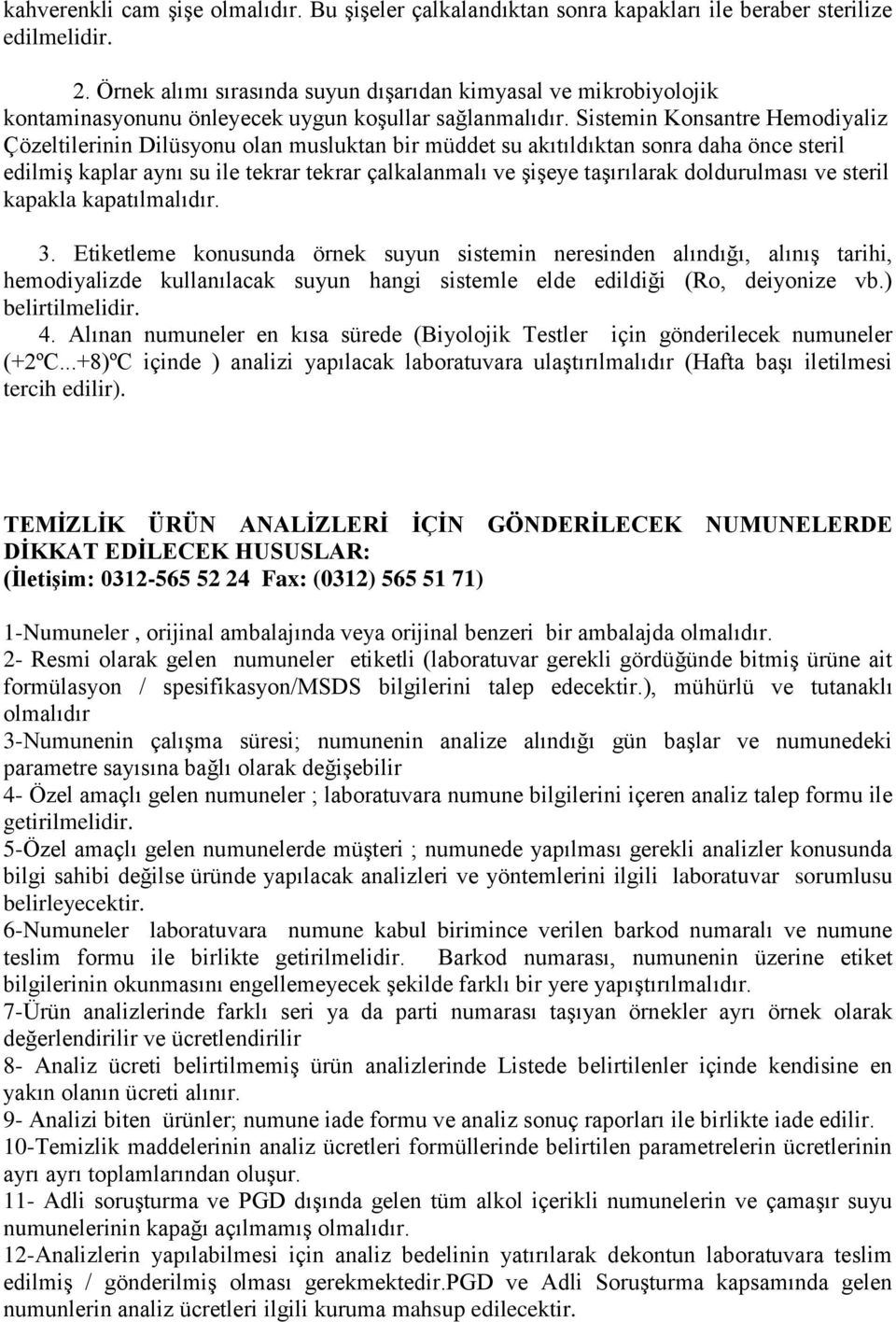 kahverenkli cam şişe olmalıdır. Bu şişeler çalkalandıktan sonra kapakları ile beraber sterilize edilmelidir.

2. Örnek alımı sırasında suyun dışarıdan kimyasal ve mikrobiyolojik kontaminasyonunu önleyecek uygun koşullar sağlanmalıdır. Sistemin Konsantre Hemodiyaliz Çözeltilerinin Dilüsyonu olan musluktan bir müddet su akıtıldıktan sonra daha önce steril edilmiş kaplar aynı su ile tekrar tekrar çalkalanmalı ve şişeye taşırılarak doldurulması ve steril kapakla kapatılmalıdır.

3. Etiketleme konusunda örnek suyun sistemin neresinden alındığı, alınış tarihi, hemodiyalizde kullanılacak suyun hangi sistemle elde edildiği (Ro, deiyonize vb.) belirtilmelidir.

4. Alınan numuneler en kısa sürede (Biyolojik Testler için gönderilecek numuneler (+2ºC...+8)ºC içinde ) analizi yapılacak laboratuvara ulaştırılmalıdır (Hafta başı iletilmesi tercih edilir).

TEMİZLİK ÜRÜN ANALİZLERİ İÇİN GÖNDERİLECEK NUMUNELERDE DİKKAT EDİLECEK HUSUSLAR:
(İletişim: 0312-565 52 24 Fax: (0312) 565 51 71)

1-Numuneler , orijinal ambalajında veya orijinal benzeri bir ambalajda olmalıdır.
2- Resmi olarak gelen numuneler etiketli (laboratuvar gerekli gördüğünde bitmiş ürüne ait formülasyon / spesifikasyon/MSDS bilgilerini talep edecektir.), mühürlü ve tutanaklı olmalıdır
3-Numunenin çalışma süresi; numunenin analize alındığı gün başlar ve numunedeki parametre sayısına bağlı olarak değişebilir
4- Özel amaçlı gelen numuneler ; laboratuvara numune bilgilerini içeren analiz talep formu ile getirilmelidir.
5-Özel amaçlı gelen numunelerde müşteri ; numunede yapılması gerekli analizler konusunda bilgi sahibi değilse üründe yapılacak analizleri ve yöntemlerini ilgili laboratuvar sorumlusu belirleyecektir.
6-Numuneler laboratuvara numune kabul birimince verilen barkod numaralı ve numune teslim formu ile birlikte getirilmelidir. Barkod numarası, numunenin üzerine etiket bilgilerinin okunmasını engellemeyecek şekilde farklı bir yere yapıştırılmalıdır.
7-Ürün analizlerinde farklı seri ya da parti numarası taşıyan örnekler ayrı örnek olarak değerlendirilir ve ücretlendirilir
8- Analiz ücreti belirtilmemiş ürün analizlerinde Listede belirtilenler içinde kendisine en yakın olanın ücreti alınır.
9- Analizi biten ürünler; numune iade formu ve analiz sonuç raporları ile birlikte iade edilir.
10-Temizlik maddelerinin analiz ücretleri formüllerinde belirtilen parametrelerin ücretlerinin ayrı ayrı toplamlarından oluşur.
11- Adli soruşturma ve PGD dışında gelen tüm alkol içerikli numuneler ve çamaşır suyu numunelerinin kapağı açılmamış olmalıdır.
12-Analizlerin yapılabilmesi için analiz bedelinin yatırılarak dekontun laboratuvara teslim edilmiş / gönderilmiş olması gerekmektedir.PGD ve Adli Soruşturma kapsamında gelen numunlerin analiz ücretleri ilgili kuruma mahsup edilecektir.